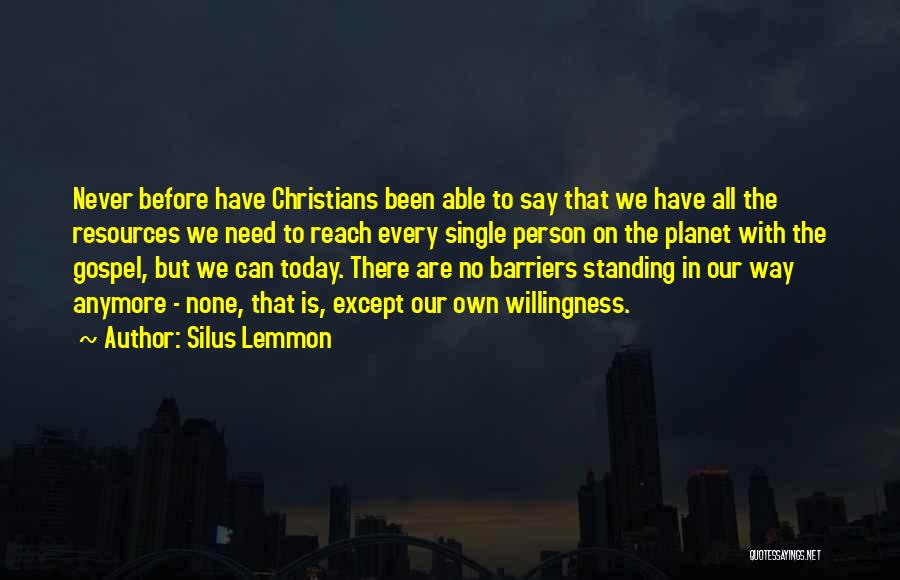 Never before have Christians been able to say that we have all the resources we need to reach every single person on the planet with the gospel, but we can today. There are no barriers standing in our way anymore - none, that is, except our own willingness.

~ Author: Silus Lemmon

QUOTESSAYINGS.NET